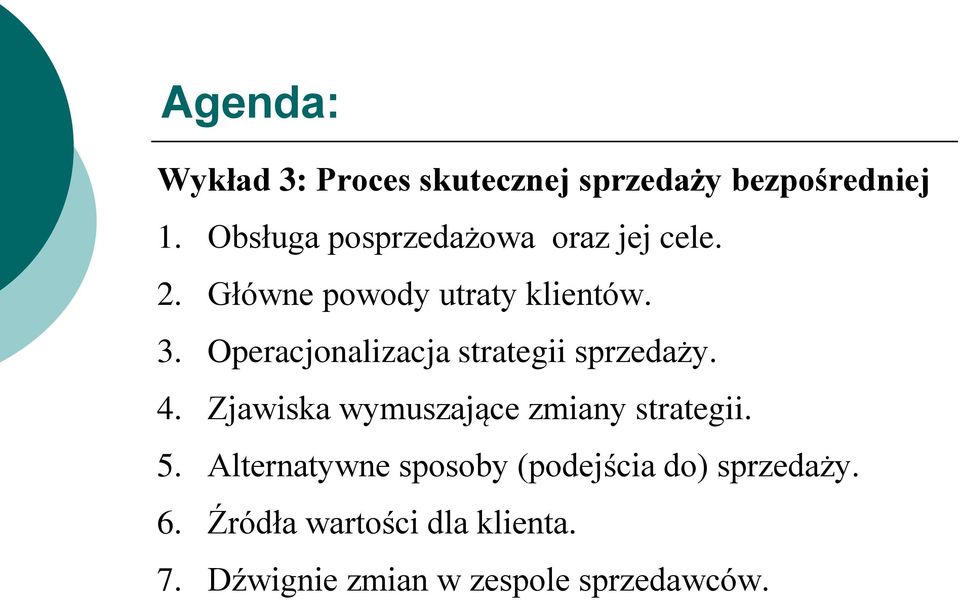 Agenda:

Wykład 3: Proces skutecznej sprzedaży bezpośredniej

1. Obsługa posprzedażowa  oraz jej cele.
2. Główne powody utraty klientów.
3. Operacjonalizacja strategii sprzedaży.
4. Zjawiska wymuszające zmiany strategii.
5. Alternatywne sposoby (podejścia do) sprzedaży.
6. Źródła wartości dla klienta.
7. Dźwignie zmian w zespole sprzedawców.